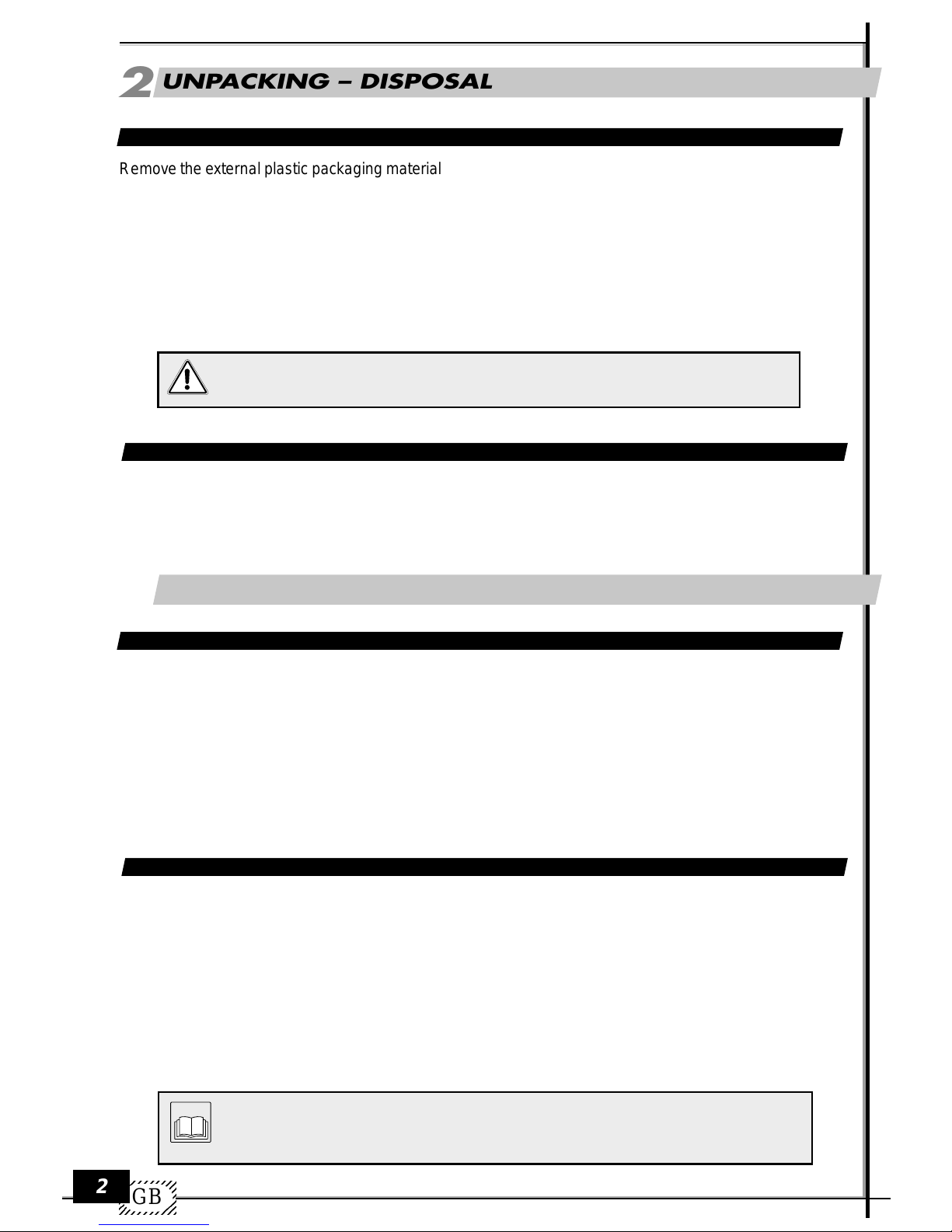 2 UNPACKING – DISPOSAL

Remove the external plastic packaging material

2

GB